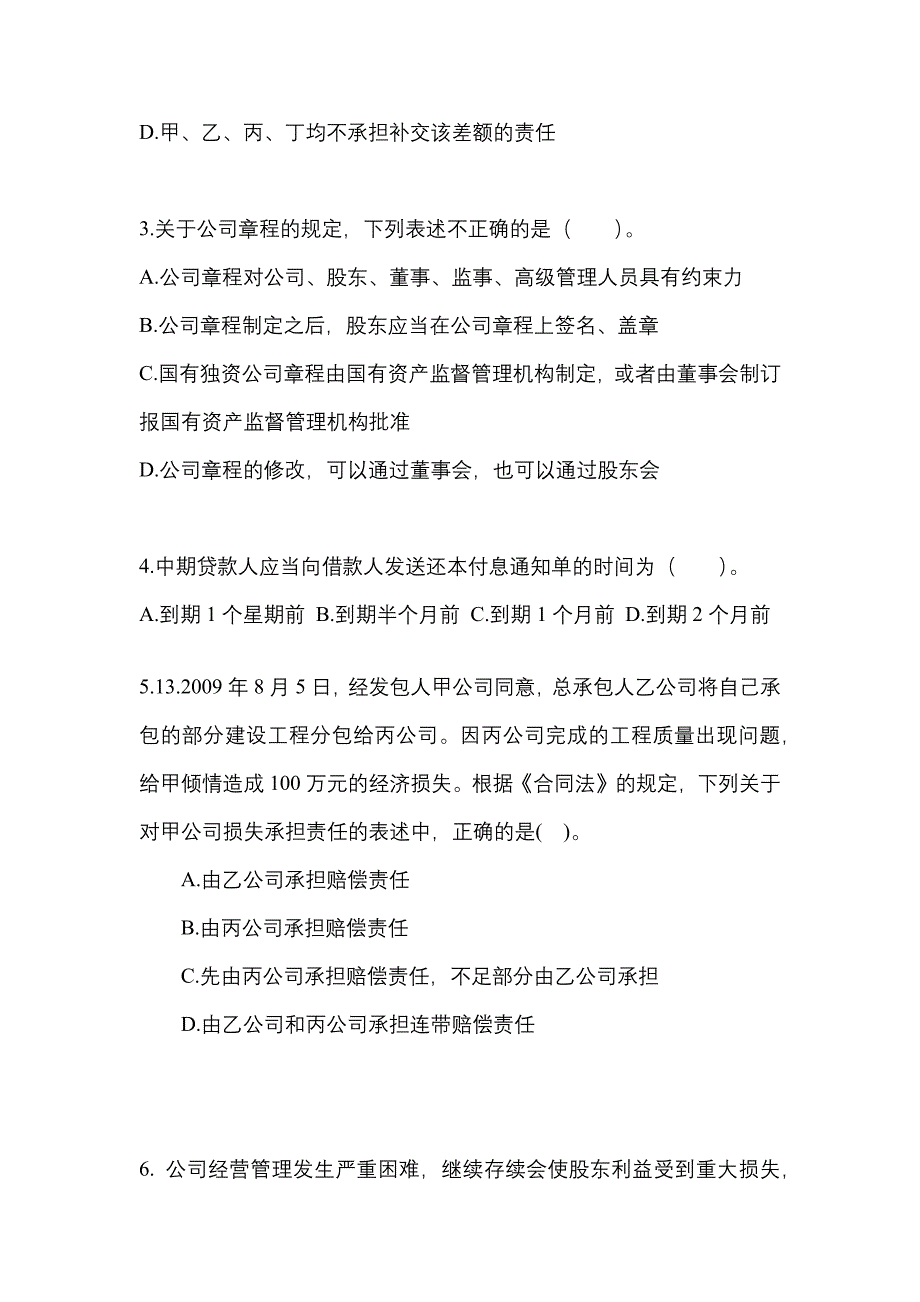 D.甲、乙、丙、丁均不承担补交该差额的责任

3.关于公司章程的规定，下列表述不正确的是（　　）。

A.公司章程对公司、股东、董事、监事、高级管理人员具有约束力

B.公司章程制定之后，股东应当在公司章程上签名、盖章

C.国有独资公司章程由国有资产监督管理机构制定，或者由董事会制订报国有资产监督管理机构批准

D.公司章程的修改，可以通过董事会，也可以通过股东会

4.中期贷款人应当向借款人发送还本付息通知单的时间为（　　）。

A.到期 1 个星期前 B.到期半个月前 C.到期 1 个月前 D.到期 2 个月前

5.13.2009 年 8 月 5 日，经发包人甲公司同意，总承包人乙公司将自己承包的部分建设工程分包给丙公司。因丙公司完成的工程质量出现问题，给甲倾情造成 100 万元的经济损失。根据《合同法》的规定，下列关于对甲公司损失承担责任的表述中，正确的是(　)。

A.由乙公司承担赔偿责任

B.由丙公司承担赔偿责任

C.先由丙公司承担赔偿责任，不足部分由乙公司承担

D.由乙公司和丙公司承担连带赔偿责任

6. 公司经营管理发生严重困难，继续存续会使股东利益受到重大损失，